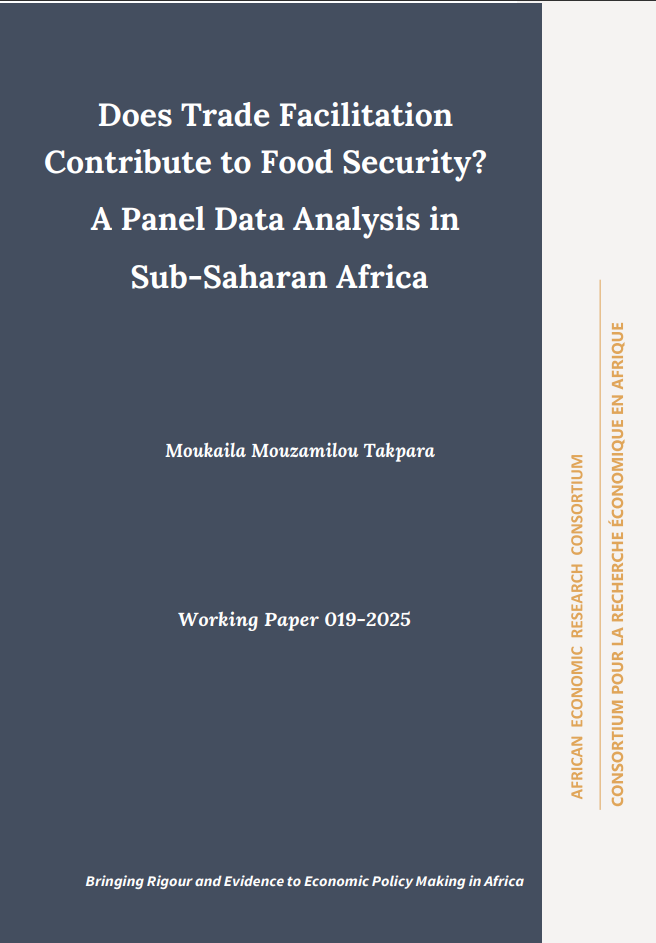 Does Trade Facilitation Contribute to Food Security? A Panel Data Analysis in Sub-Saharan Africa

Moukaila Mouzamilou Takpara

Working Paper 019-2025

Bringing Rigour and Evidence to Economic Policy Making in Africa

AFRICAN ECONOMIC RESEARCH CONSORTIUM

CONSORTIUM POUR LA RECHERCHE ÉCONOMIQUE EN AFRIQUE